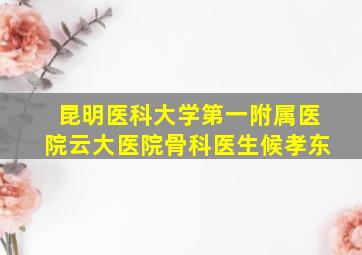 昆明医科大学第一附属医院云大医院骨科医生候孝东